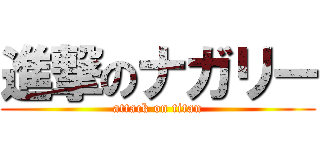 進撃のナガリー
attack on titan